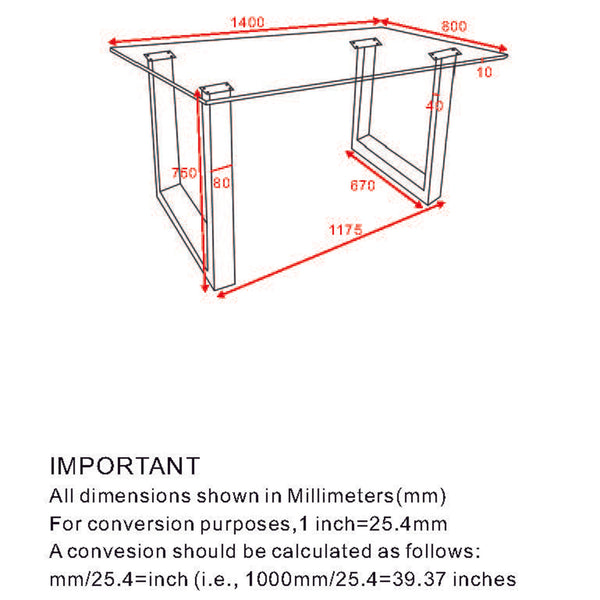 1400
800
10
40
750
80
670
1175

IMPORTANT
All dimensions shown in Millimeters(mm)
For conversion purposes,1 inch=25.4mm
A convesion should be calculated as follows:
mm/25.4=inch (i.e., 1000mm/25.4=39.37 inches